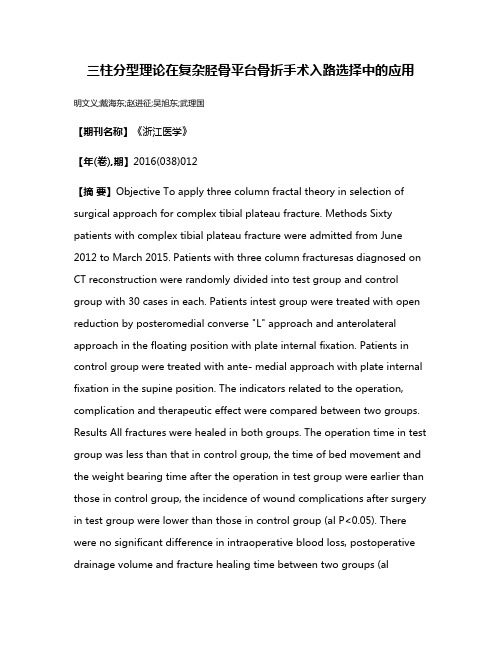 三柱分型理论在复杂胫骨平台骨折手术入路选择中的应用

明文义;戴海东;赵进征;吴旭东;武理国

【期刊名称】《浙江医学》

【年(卷),期】2016(038)012

【摘 要】Objective To apply three column fractal theory in selection of surgical approach for complex tibial plateau fracture. Methods Sixty patients with complex tibial plateau fracture were admitted from June 2012 to March 2015. Patients with three column fracturesas diagnosed on CT reconstruction were randomly divided into test group and control group with 30 cases in each. Patients intest group were treated with open reduction by posteromedial converse "L" approach and anterolateral approach in the floating position with plate internal fixation. Patients in control group were treated with ante- medial approach with plate internal fixation in the supine position. The indicators related to the operation, complication and therapeutic effect were compared between two groups. Results All fractures were healed in both groups. The operation time in test group was less than that in control group, the time of bed movement and the weight bearing time after the operation in test group were earlier than those in control group, the incidence of wound complications after surgery in test group were lower than those in control group (al P<0.05). There were no significant difference in intraoperative blood loss, postoperative drainage volume and fracture healing time between two groups (al